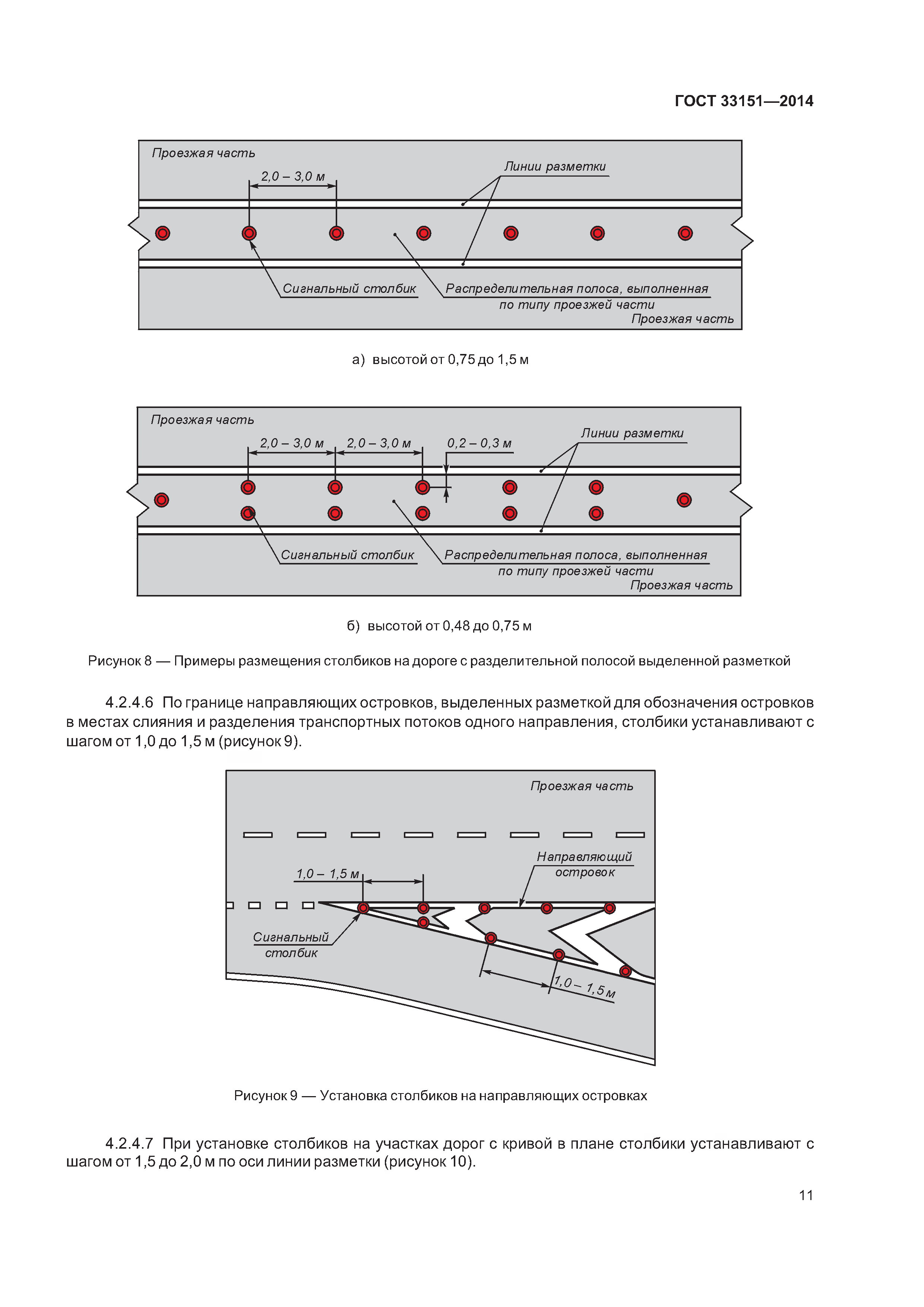 ГОСТ 33151—2014

Проезжая часть

2,0 – 3,0 м

Линии разметки

Сигнальный столбик

Распределительная полоса, выполненная по типу проезжей части

Проезжая часть

а) высотой от 0,75 до 1,5 м

Проезжая часть

2,0 – 3,0 м

2,0 – 3,0 м

0,2 – 0,3 м

Линии разметки

Сигнальный столбик

Распределительная полоса, выполненная по типу проезжей части

Проезжая часть

б) высотой от 0,48 до 0,75 м

Рисунок 8 — Примеры размещения столбиков на дороге с разделительной полосой выделенной разметкой

4.2.4.6 По границе направляющих островков, выделенных разметкой для обозначения островков в местах слияния и разделения транспортных потоков одного направления, столбики устанавливают с шагом от 1,0 до 1,5 м (рисунок 9).

Проезжая часть

Направляющий островок

1,0 – 1,5 м

Сигнальный столбик

1,0 – 1,5 м

Рисунок 9 — Установка столбиков на направляющих островках

4.2.4.7 При установке столбиков на участках дорог с кривой в плане столбики устанавливают с шагом от 1,5 до 2,0 м по оси линии разметки (рисунок 10).

11